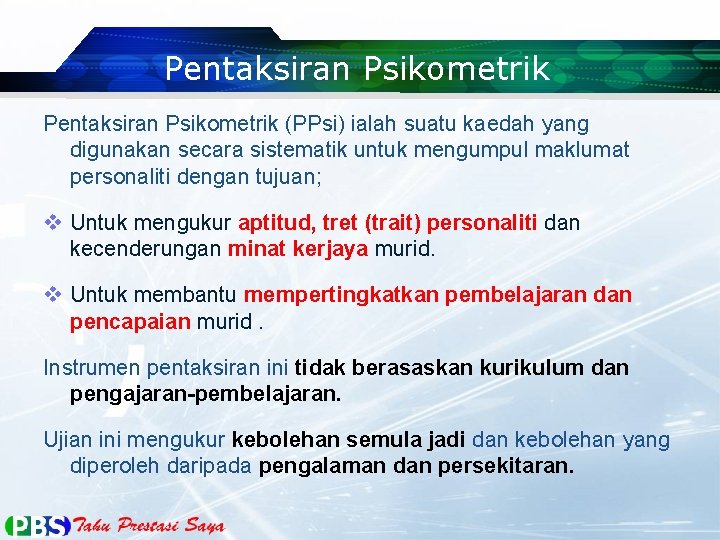 Pentaksiran Psikometrik

Pentaksiran Psikometrik (PPsi) ialah suatu kaedah yang digunakan secara sistematik untuk mengumpul maklumat personaliti dengan tujuan;

❖ Untuk mengukur aptitud, tret (trait) personaliti dan kecenderungan minat kerjaya murid.

❖ Untuk membantu mempertingkatkan pembelajaran dan pencapaian murid .

Instrumen pentaksiran ini tidak berasaskan kurikulum dan pengajaran-pembelajaran.

Ujian ini mengukur kebolehan semula jadi dan kebolehan yang diperoleh daripada pengalaman dan persekitaran.

PBS Tahu Prestasi Saya